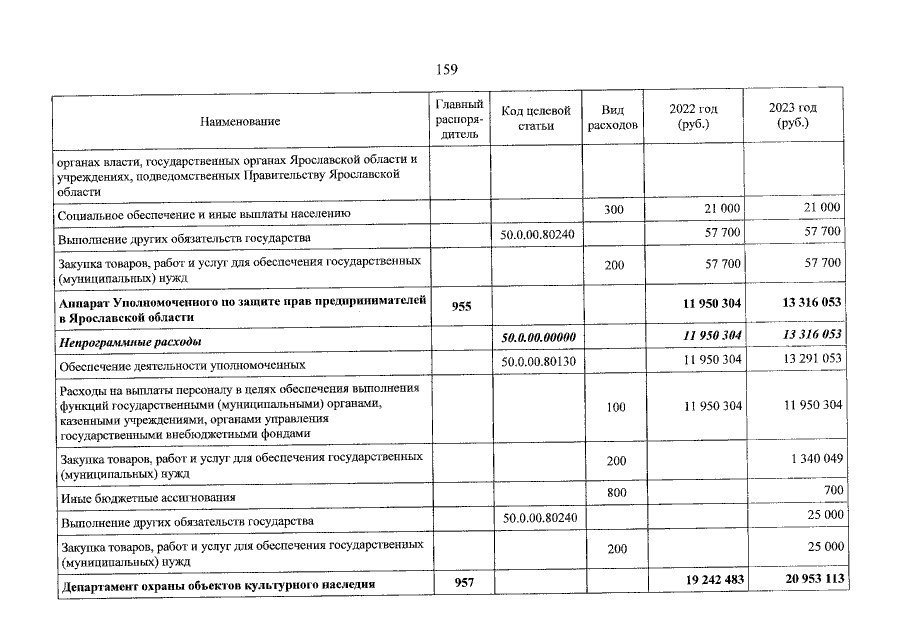 159

| Наименование | Главный распорядитель | Код целевой статьи | Вид расходов | 2022 год (руб.) | 2023 год (руб.) |
|---|---|---|---|---|---|
| органах власти, государственных органах Ярославской области и учреждениях, подведомственных Правительству Ярославской области | | | | | |
| Социальное обеспечение и иные выплаты населению | | | 300 | 21 000 | 21 000 |
| Выполнение других обязательств государства | | 50.0.00.80240 | | 57 700 | 57 700 |
| Закупка товаров, работ и услуг для обеспечения государственных (муниципальных) нужд | | | 200 | 57 700 | 57 700 |
| Аппарат Уполномоченного по защите прав предпринимателей в Ярославской области | 955 | | | 11 950 304 | 13 316 053 |
| Непрограммные расходы | | 50.0.00.00000 | | 11 950 304 | 13 316 053 |
| Обеспечение деятельности уполномоченных | | 50.0.00.80130 | | 11 950 304 | 13 291 053 |
| Расходы на выплаты персоналу в целях обеспечения выполнения функций государственными (муниципальными) органами, казенными учреждениями, органами управления государственными внебюджетными фондами | | | 100 | 11 950 304 | 11 950 304 |
| Закупка товаров, работ и услуг для обеспечения государственных (муниципальных) нужд | | | 200 | | 1 340 049 |
| Иные бюджетные ассигнования | | | 800 | | 700 |
| Выполнение других обязательств государства | | 50.0.00.80240 | | | 25 000 |
| Закупка товаров, работ и услуг для обеспечения государственных (муниципальных) нужд | | | 200 | | 25 000 |
| Департамент охраны объектов культурного наследия | 957 | | | 19 242 483 | 20 953 113 |